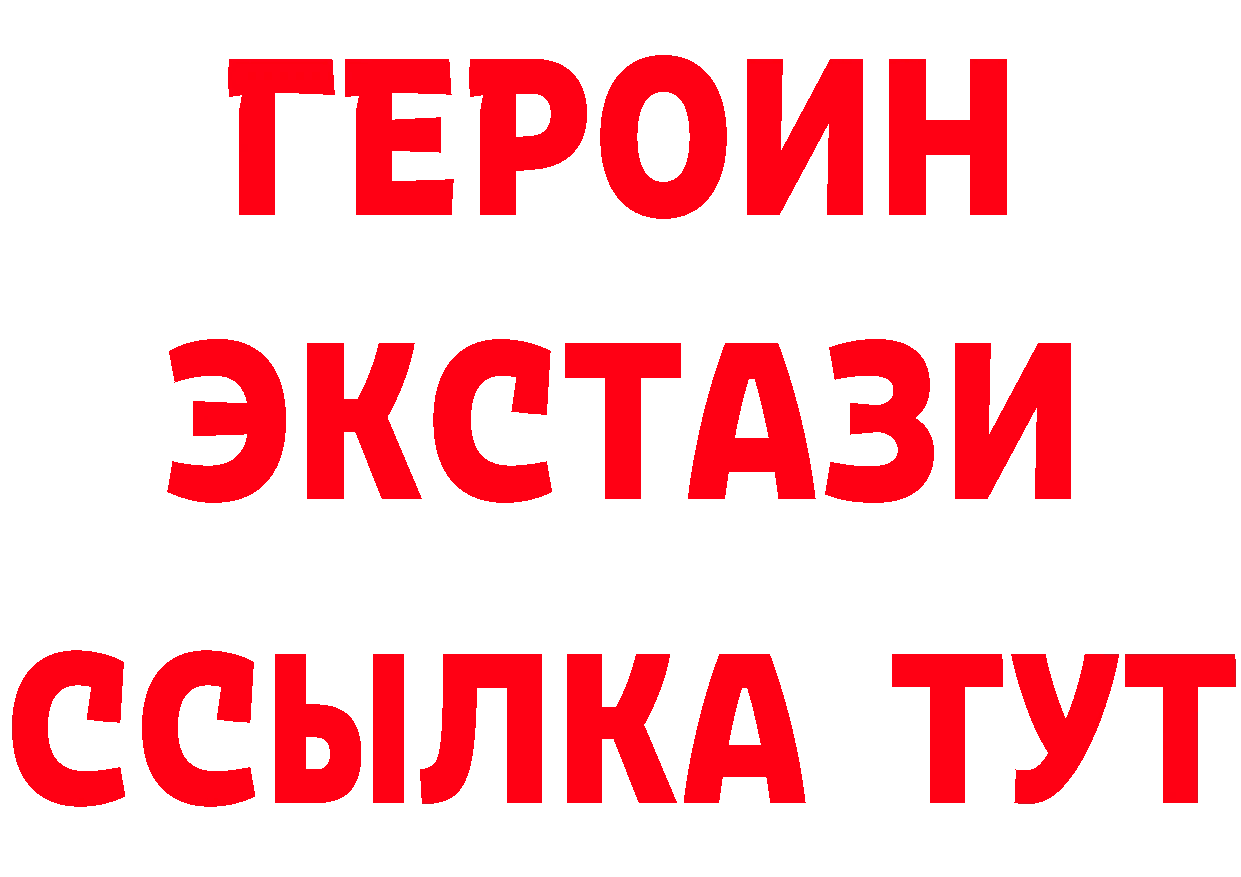 ГЕРОИН
ЭКСТАЗИ
ССЫЛКА ТУТ